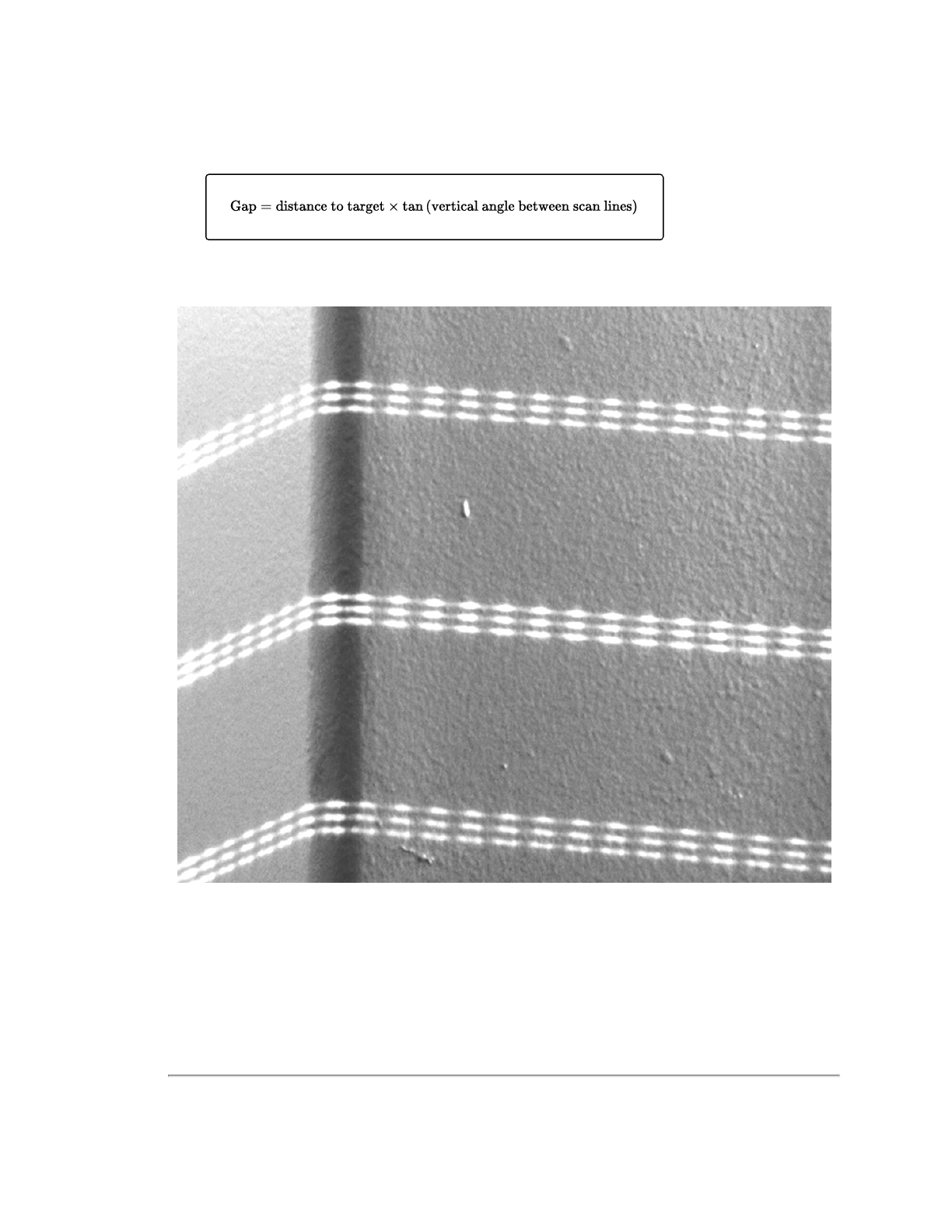 $\text{Gap} = \text{distance to target} \times \tan(\text{vertical angle between scan lines})$